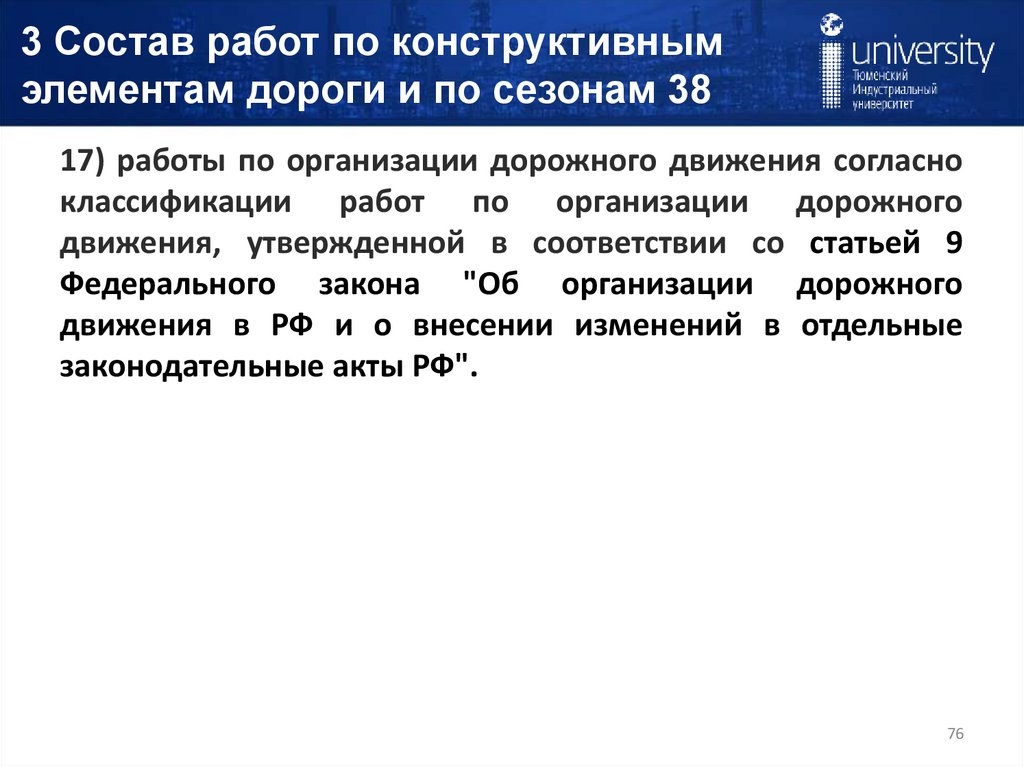 3 Состав работ по конструктивным элементам дороги и по сезонам 38

university
Тюменский Индустриальный университет

17) работы по организации дорожного движения согласно классификации работ по организации дорожного движения, утвержденной в соответствии со статьей 9 Федерального закона "Об организации дорожного движения в РФ и о внесении изменений в отдельные законодательные акты РФ".

76